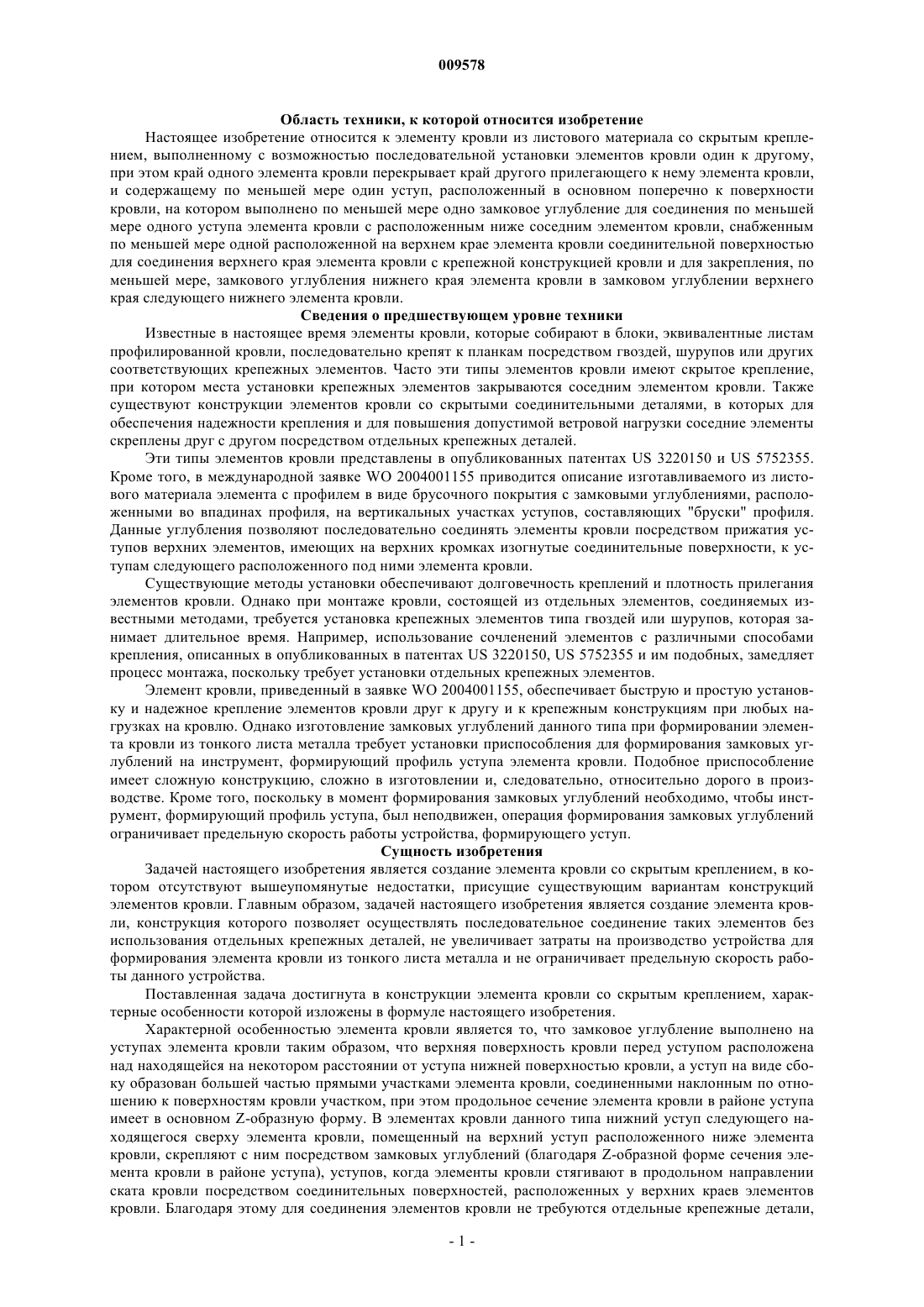 009578

Область техники, к которой относится изобретение

Настоящее изобретение относится к элементу кровли из листового материала со скрытым креплением, выполненному с возможностью последовательной установки элементов кровли один к другому, при этом край одного элемента кровли перекрывает край другого прилегающего к нему элемента кровли, и содержащему по меньшей мере один уступ, расположенный в основном поперечно к поверхности кровли, на котором выполнено по меньшей мере одно замковое углубление для соединения по меньшей мере одного уступа элемента кровли с расположенным ниже соседним элементом кровли, снабженным по меньшей мере одной расположенной на верхнем крае элемента кровли соединительной поверхностью для соединения верхнего края элемента кровли с крепежной конструкцией кровли и для закрепления, по меньшей мере, замкового углубления нижнего края элемента кровли в замковом углублении верхнего края следующего нижнего элемента кровли.

Сведения о предшествующем уровне техники

Известные в настоящее время элементы кровли, которые собирают в блоки, эквивалентные листам профилированной кровли, последовательно крепят к планкам посредством гвоздей, шурупов или других соответствующих крепежных элементов. Часто эти типы элементов кровли имеют скрытое крепление, при котором места установки крепежных элементов закрываются соседним элементом кровли. Также существуют конструкции элементов кровли со скрытыми соединительными деталями, в которых для обеспечения надежности крепления и для повышения допустимой ветровой нагрузки соседние элементы скреплены друг с другом посредством отдельных крепежных деталей.

Эти типы элементов кровли представлены в опубликованных патентах US 3220150 и US 5752355. Кроме того, в международной заявке WO 2004001155 приводится описание изготавливаемого из листового материала элемента с профилем в виде брусочного покрытия с замковыми углублениями, расположенными во впадинах профиля, на вертикальных участках уступов, составляющих "бруски" профиля. Данные углубления позволяют последовательно соединять элементы кровли посредством прижатия уступов верхних элементов, имеющих на верхних кромках изогнутые соединительные поверхности, к уступам следующего расположенного под ними элемента кровли.

Существующие методы установки обеспечивают долговечность креплений и плотность прилегания элементов кровли. Однако при монтаже кровли, состоящей из отдельных элементов, соединяемых известными методами, требуется установка крепежных элементов типа гвоздей или шурупов, которая занимает длительное время. Например, использование сочленений элементов с различными способами крепления, описанных в опубликованных в патентах US 3220150, US 5752355 и им подобных, замедляет процесс монтажа, поскольку требует установки отдельных крепежных элементов.

Элемент кровли, приведенный в заявке WO 2004001155, обеспечивает быструю и простую установку и надежное крепление элементов кровли друг к другу и к крепежным конструкциям при любых нагрузках на кровлю. Однако изготовление замковых углублений данного типа при формировании элемента кровли из тонкого листа металла требует установки приспособления для формирования замковых углублений на инструмент, формирующий профиль уступа элемента кровли. Подобное приспособление имеет сложную конструкцию, сложно в изготовлении и, следовательно, относительно дорого в производстве. Кроме того, поскольку в момент формирования замковых углублений необходимо, чтобы инструмент, формирующий профиль уступа, был неподвижен, операция формирования замковых углублений ограничивает предельную скорость работы устройства, формирующего уступ.

Сущность изобретения

Задачей настоящего изобретения является создание элемента кровли со скрытым креплением, в котором отсутствуют вышеупомянутые недостатки, присущие существующим вариантам конструкций элементов кровли. Главным образом, задачей настоящего изобретения является создание элемента кровли, конструкция которого позволяет осуществлять последовательное соединение таких элементов без использования отдельных крепежных деталей, не увеличивает затраты на производство устройства для формирования элемента кровли из тонкого листа металла и не ограничивает предельную скорость работы данного устройства.

Поставленная задача достигнута в конструкции элемента кровли со скрытым креплением, характерные особенности которой изложены в формуле настоящего изобретения.

Характерной особенностью элемента кровли является то, что замковое углубление выполнено на уступах элемента кровли таким образом, что верхняя поверхность кровли перед уступом расположена над находящейся на некотором расстоянии от уступа нижней поверхностью кровли, а уступ на виде сбоку образован большей частью прямыми участками элемента кровли, соединенными наклонным по отношению к поверхностям кровли участком, при этом продольное сечение элемента кровли в районе уступа имеет в основном Z-образную форму. В элементах кровли данного типа нижний уступ следующего находящегося сверху элемента кровли, помещенный на верхний уступ расположенного ниже элемента кровли, скрепляют с ним посредством замковых углублений (благодаря Z-образной форме сечения элемента кровли в районе уступа), уступов, когда элементы кровли стягивают в продольном направлении ската кровли посредством соединительных поверхностей, расположенных у верхних краев элементов кровли. Благодаря этому для соединения элементов кровли не требуются отдельные крепежные детали,

- 1 -